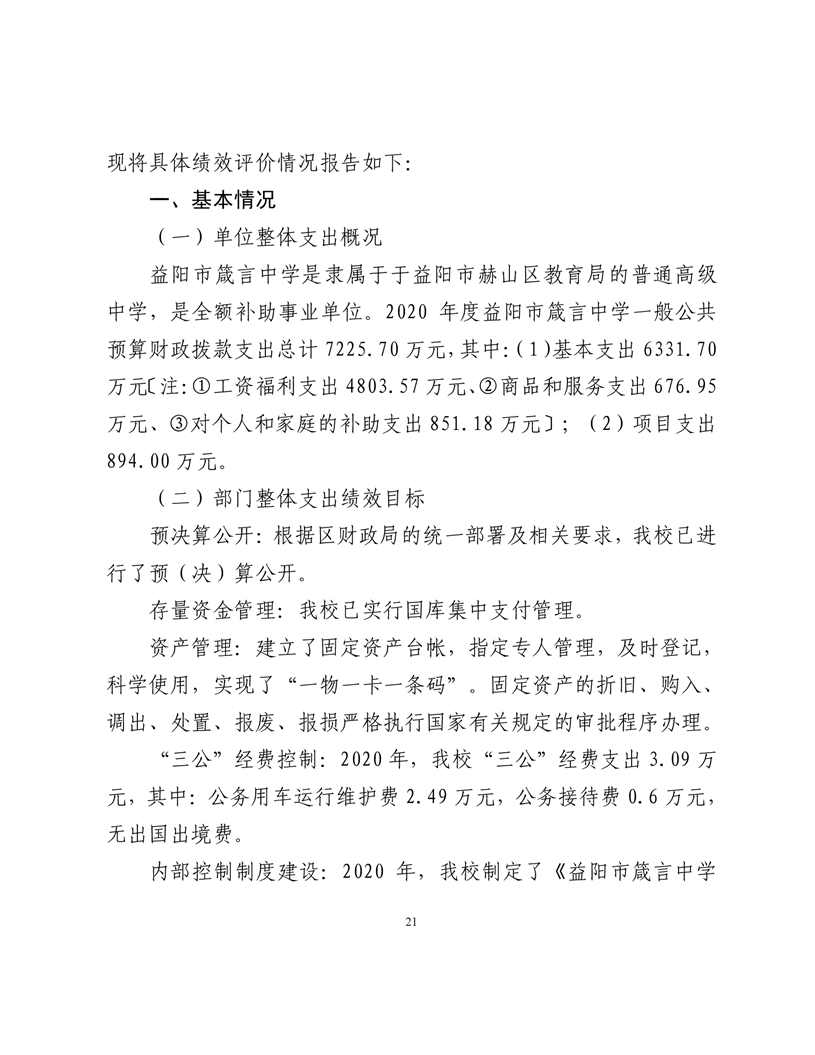 现将具体绩效评价情况报告如下：

一、基本情况

（一）单位整体支出概况

益阳市箴言中学是隶属于于益阳市赫山区教育局的普通高级中学，是全额补助事业单位。2020 年度益阳市箴言中学一般公共预算财政拨款支出总计 7225.70 万元，其中：（1）基本支出 6331.70 万元〔注：①工资福利支出 4803.57 万元、②商品和服务支出 676.95 万元、③对个人和家庭的补助支出 851.18 万元〕；（2）项目支出 894.00 万元。

（二）部门整体支出绩效目标

预决算公开：根据区财政局的统一部署及相关要求，我校已进行了预（决）算公开。

存量资金管理：我校已实行国库集中支付管理。

资产管理：建立了固定资产台帐，指定专人管理，及时登记，科学使用，实现了“一物一卡一条码”。固定资产的折旧、购入、调出、处置、报废、报损严格执行国家有关规定的审批程序办理。

“三公”经费控制：2020 年，我校“三公”经费支出 3.09 万元，其中：公务用车运行维护费 2.49 万元，公务接待费 0.6 万元，无出国出境费。

内部控制制度建设：2020 年，我校制定了《益阳市箴言中学

21